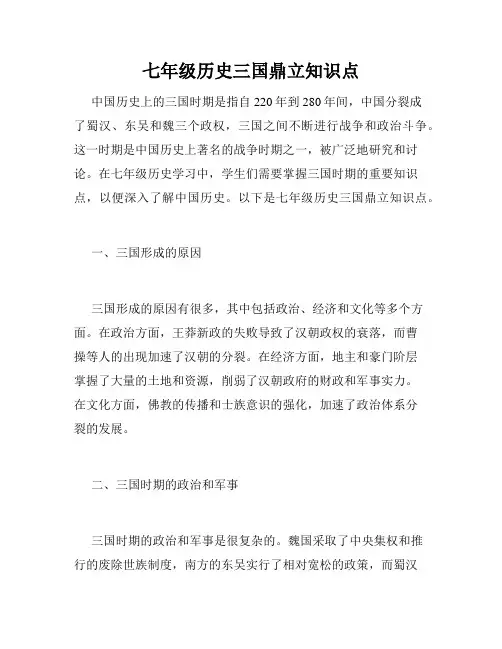 七年级历史三国鼎立知识点

中国历史上的三国时期是指自220年到280年间，中国分裂成了蜀汉、东吴和魏三个政权，三国之间不断进行战争和政治斗争。这一时期是中国历史上著名的战争时期之一，被广泛地研究和讨论。在七年级历史学习中，学生们需要掌握三国时期的重要知识点，以便深入了解中国历史。以下是七年级历史三国鼎立知识点。

一、三国形成的原因

三国形成的原因有很多，其中包括政治、经济和文化等多个方面。在政治方面，王莽新政的失败导致了汉朝政权的衰落，而曹操等人的出现加速了汉朝的分裂。在经济方面，地主和豪门阶层掌握了大量的土地和资源，削弱了汉朝政府的财政和军事实力。在文化方面，佛教的传播和士族意识的强化，加速了政治体系分裂的发展。

二、三国时期的政治和军事

三国时期的政治和军事是很复杂的。魏国采取了中央集权和推行的废除世族制度，南方的东吴实行了相对宽松的政策，而蜀汉